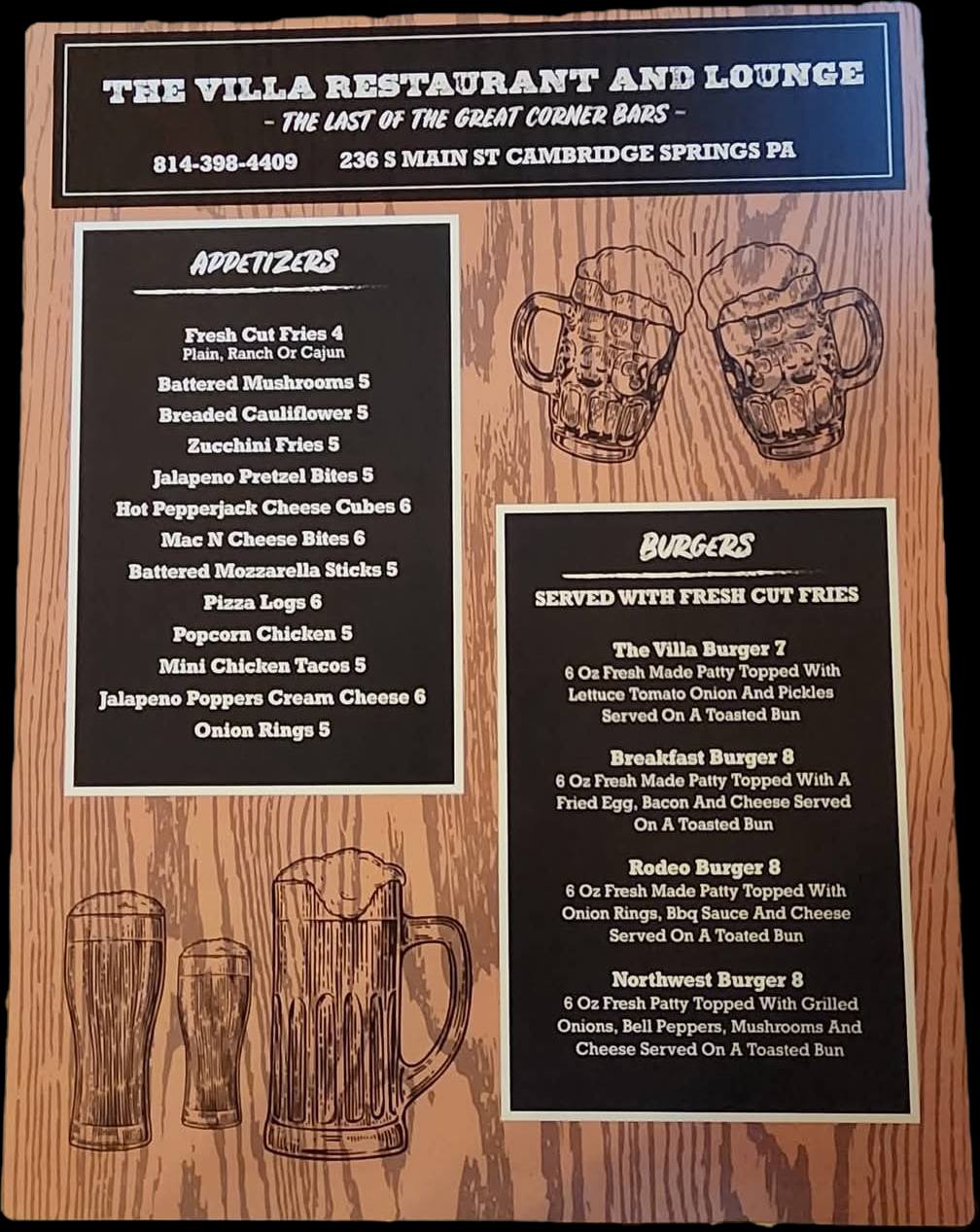 THE VILLA RESTAURANT AND LOUNGE

- THE LAST OF THE GREAT CORNER BARS -

814-398-4409 236 S MAIN ST CAMBRIDGE SPRINGS PA

APPETIZERS

Fresh Cut Fries 4
Plain, Ranch Or Cajun

Battered Mushrooms 5

Breaded Cauliflower 5

Zucchini Fries 5

Jalapeno Pretzel Bites 5

Hot Pepperjack Cheese Cubes 6

Mac N Cheese Bites 6

Battered Mozzarella Sticks 5

Pizza Logs 6

Popcorn Chicken 5

Mini Chicken Tacos 5

Jalapeno Poppers Cream Cheese 6

Onion Rings 5

BURGERS

SERVED WITH FRESH CUT FRIES

The Villa Burger 7
6 Oz Fresh Made Patty Topped With Lettuce Tomato Onion And Pickles Served On A Toasted Bun

Breakfast Burger 8
6 Oz Fresh Made Patty Topped With A Fried Egg, Bacon And Cheese Served On A Toasted Bun

Rodeo Burger 8
6 Oz Fresh Made Patty Topped With Onion Rings, Bbq Sauce And Cheese Served On A Toated Bun

Northwest Burger 8
6 Oz Fresh Patty Topped With Grilled Onions, Bell Peppers, Mushrooms And Cheese Served On A Toasted Bun